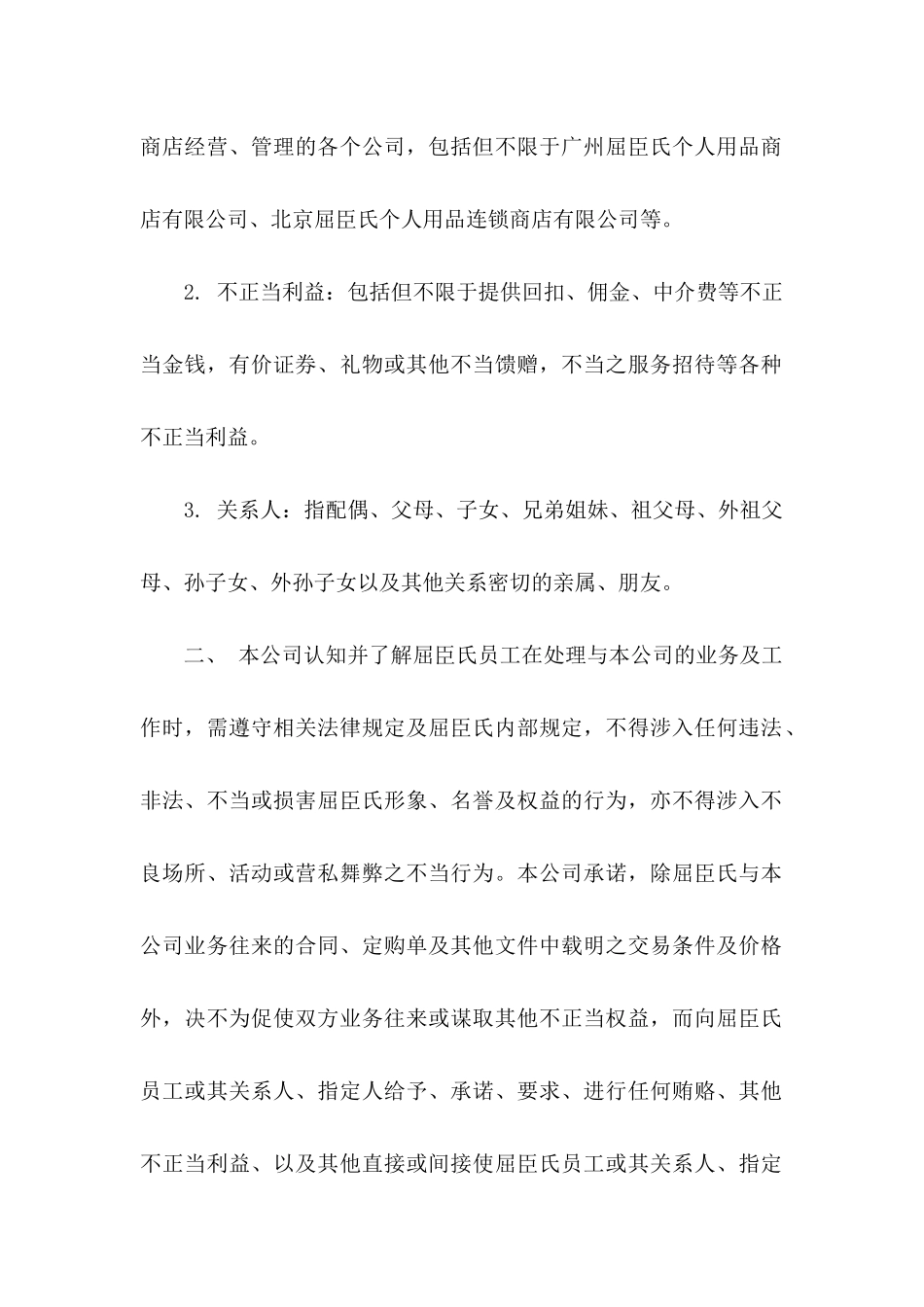 商店经营、管理的各个公司，包括但不限于广州屈臣氏个人用品商店有限公司、北京屈臣氏个人用品连锁商店有限公司等。

2. 不正当利益：包括但不限于提供回扣、佣金、中介费等不正当金钱，有价证券、礼物或其他不当馈赠，不当之服务招待等各种不正当利益。

3. 关系人：指配偶、父母、子女、兄弟姐妹、祖父母、外祖父母、孙子女、外孙子女以及其他关系密切的亲属、朋友。

二、 本公司认知并了解屈臣氏员工在处理与本公司的业务及工作时，需遵守相关法律规定及屈臣氏内部规定，不得涉入任何违法、非法、不当或损害屈臣氏形象、名誉及权益的行为，亦不得涉入不良场所、活动或营私舞弊之不当行为。本公司承诺，除屈臣氏与本公司业务往来的合同、定购单及其他文件中载明之交易条件及价格外，决不为促使双方业务往来或谋取其他不正当权益，而向屈臣氏员工或其关系人、指定人给予、承诺、要求、进行任何贿赂、其他不正当利益、以及其他直接或间接使屈臣氏员工或其关系人、指定